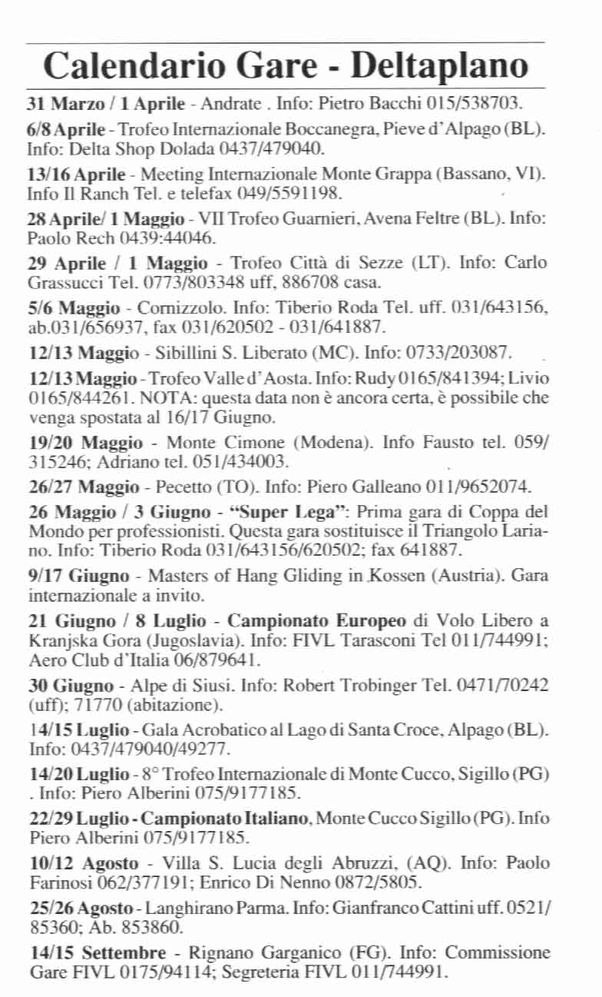 Calendario Gare - Deltaplano

31 Marzo / 1 Aprile - Andrate . Info: Pietro Bacchi 015/538703.

6/8 Aprile - Trofeo Internazionale Boccanegra, Pieve d'Alpago (BL). Info: Delta Shop Dolada 0437/479040.

13/16 Aprile - Meeting Internazionale Monte Grappa (Bassano, VI). Info Il Ranch Tel. e telefax 049/5591198.

28 Aprile/ 1 Maggio - VII Trofeo Guarnieri, Avena Feltre (BL). Info: Paolo Rech 0439:44046.

29 Aprile / 1 Maggio - Trofeo Città di Sezze (LT). Info: Carlo Grassucci Tel. 0773/803348 uff, 886708 casa.

5/6 Maggio - Cornizzolo. Info: Tiberio Roda Tel. uff. 031/643156, ab.031/656937, fax 031/620502 - 031/641887.

12/13 Maggio - Sibillini S. Liberato (MC). Info: 0733/203087.

12/13 Maggio - Trofeo Valle d'Aosta. Info: Rudy 0165/841394; Livio 0165/844261. NOTA: questa data non è ancora certa, è possibile che venga spostata al 16/17 Giugno.

19/20 Maggio - Monte Cimone (Modena). Info Fausto tel. 059/315246; Adriano tel. 051/434003.

26/27 Maggio - Pecetto (TO). Info: Piero Galleano 011/9652074.

26 Maggio / 3 Giugno - "Super Lega": Prima gara di Coppa del Mondo per professionisti. Questa gara sostituisce il Triangolo Lariano. Info: Tiberio Roda 031/643156/620502; fax 641887.

9/17 Giugno - Masters of Hang Gliding in Kossen (Austria). Gara internazionale a invito.

21 Giugno / 8 Luglio - Campionato Europeo di Volo Libero a Kranjska Gora (Jugoslavia). Info: FIVL Tarasconi Tel 011/744991; Aero Club d'Italia 06/879641.

30 Giugno - Alpe di Siusi. Info: Robert Trobinger Tel. 0471/70242 (uff); 71770 (abitazione).

14/15 Luglio - Gala Acrobatico al Lago di Santa Croce, Alpago (BL). Info: 0437/479040/49277.

14/20 Luglio - 8° Trofeo Internazionale di Monte Cucco, Sigillo (PG) . Info: Piero Alberini 075/9177185.

22/29 Luglio - Campionato Italiano, Monte Cucco Sigillo (PG). Info Piero Alberini 075/9177185.

10/12 Agosto - Villa S. Lucia degli Abruzzi, (AQ). Info: Paolo Farinosi 062/377191; Enrico Di Nenno 0872/5805.

25/26 Agosto - Langhirano Parma. Info: Gianfranco Cattini uff. 0521/85360; Ab. 853860.

14/15 Settembre - Rignano Garganico (FG). Info: Commissione Gare FIVL 0175/94114; Segreteria FIVL 011/744991.